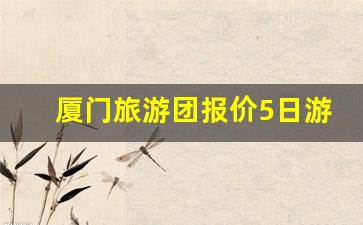 厦门旅游团报价5日游